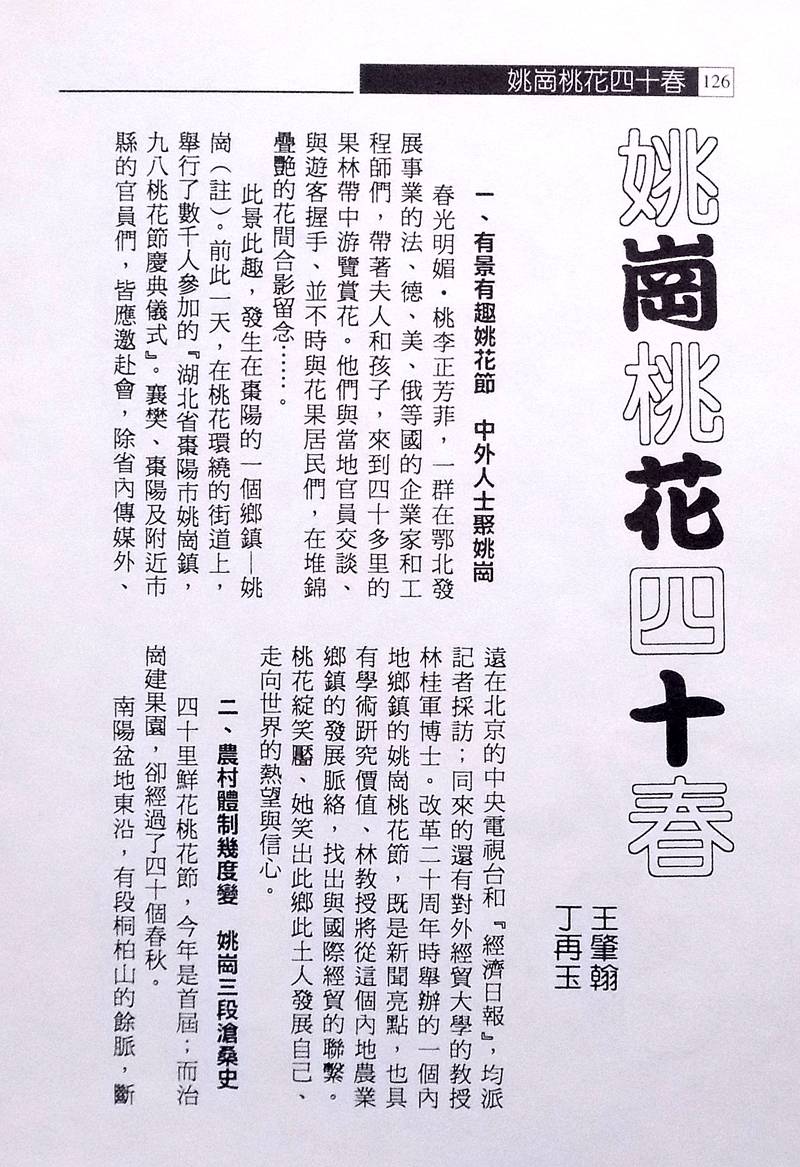 姚崗桃花四十春 126

姚崗桃花四十春

王肇翰
丁再玉

一、有景有趣姚花節　中外人士聚姚崗

春光明媚，桃李正芳菲，一群在鄂北發展事業的法、德、美、俄等國的企業家和工程師們，帶著夫人和孩子，來到四十多里的果林帶中游覽賞花。他們與當地官員交談、與遊客握手、並不時與花果居民們，在堆錦疊艷的花間合影留念……。

此景此趣，發生在棗陽的一個鄉鎮—姚崗（註）。前此一天，在桃花環繞的街道上，舉行了數千人參加的『湖北省棗陽市姚崗鎮，九八桃花節慶典儀式』。襄樊、棗陽及附近市縣的官員們，皆應邀赴會，除省內傳媒外、遠在北京的中央電視台和『經濟日報』，均派記者採訪；同來的還有對外經貿大學的教授林桂軍博士。改革二十周年時舉辦的一個內地鄉鎮的姚崗桃花節，既是新聞亮點，也具有學術研究價值、林教授將從這個內地農業鄉鎮的發展脈絡，找出與國際經貿的聯繫。桃花綻笑靨、她笑出此鄉此土人發展自己、走向世界的熱望與信心。

二、農村體制幾度變　姚崗三段滄桑史

四十里鮮花桃花節，今年是首屆；而治崗建果園，卻經過了四十個春秋。

南陽盆地東沿，有段桐柏山的餘脈，斷